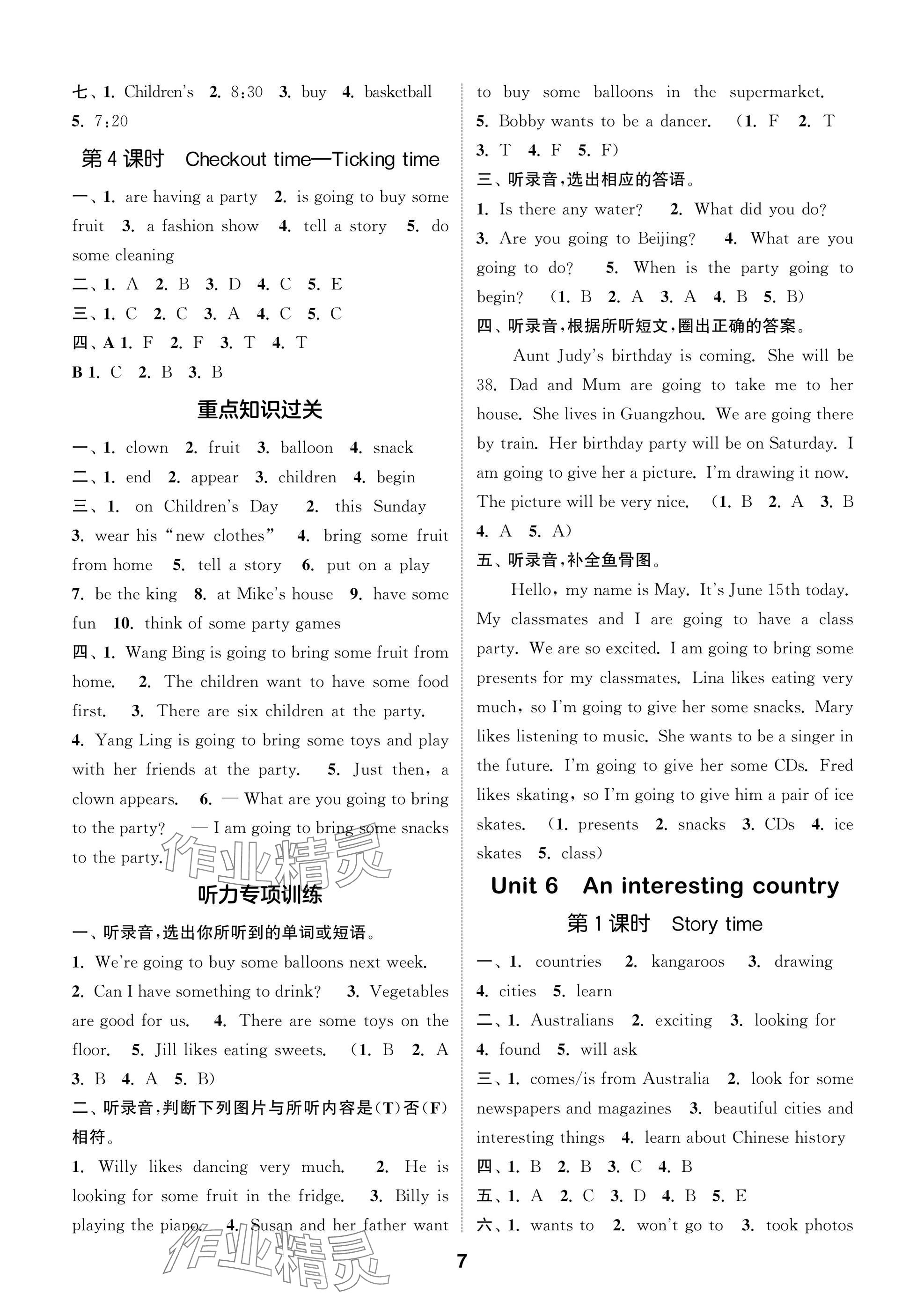 七、1. Children's 2. 8:30 3. buy 4. basketball 5. 7:20

第4课时 Checkout time—Ticking time

一、1. are having a party 2. is going to buy some fruit 3. a fashion show 4. tell a story 5. do some cleaning

二、1. A 2. B 3. D 4. C 5. E

三、1. C 2. C 3. A 4. C 5. C

四、A 1. F 2. F 3. T 4. T

B 1. C 2. B 3. B

重点知识过关

一、1. clown 2. fruit 3. balloon 4. snack

二、1. end 2. appear 3. children 4. begin

三、1. on Children's Day 2. this Sunday 3. wear his "new clothes" 4. bring some fruit from home 5. tell a story 6. put on a play 7. be the king 8. at Mike's house 9. have some fun 10. think of some party games

四、1. Wang Bing is going to bring some fruit from home. 2. The children want to have some food first. 3. There are six children at the party. 4. Yang Ling is going to bring some toys and play with her friends at the party. 5. Just then, a clown appears. 6. — What are you going to bring to the party? — I am going to bring some snacks to the party.

作业精灵

听力专项训练

一、听录音,选出你所听到的单词或短语。

1. We're going to buy some balloons next week. 2. Can I have something to drink? 3. Vegetables are good for us. 4. There are some toys on the floor. 5. Jill likes eating sweets. (1. B 2. A 3. B 4. A 5. B)

二、听录音,判断下列图片与所听内容是(T)否(F)相符。

1. Willy likes dancing very much. 2. He is looking for some fruit in the fridge. 3. Billy is playing the piano. 4. Susan and her father want to buy some balloons in the supermarket. 5. Bobby wants to be a dancer. (1. F 2. T 3. T 4. F 5. F)

三、听录音,选出相应的答语。

1. Is there any water? 2. What did you do? 3. Are you going to Beijing? 4. What are you going to do? 5. When is the party going to begin? (1. B 2. A 3. A 4. B 5. B)

四、听录音,根据所听短文,圈出正确的答案。

Aunt Judy's birthday is coming. She will be 38. Dad and Mum are going to take me to her house. She lives in Guangzhou. We are going there by train. Her birthday party will be on Saturday. I am going to give her a picture. I'm drawing it now. The picture will be very nice. (1. B 2. A 3. B 4. A 5. A)

五、听录音,补全鱼骨图。

Hello, my name is May. It's June 15th today. My classmates and I are going to have a class party. We are so excited. I am going to bring some presents for my classmates. Lina likes eating very much, so I'm going to give her some snacks. Mary likes listening to music. She wants to be a singer in the future. I'm going to give her some CDs. Fred likes skating, so I'm going to give him a pair of ice skates. (1. presents 2. snacks 3. CDs 4. ice skates 5. class)

Unit 6 An interesting country

第1课时 Story time

一、1. countries 2. kangaroos 3. drawing 4. cities 5. learn

二、1. Australians 2. exciting 3. looking for 4. found 5. will ask

三、1. comes/is from Australia 2. look for some newspapers and magazines 3. beautiful cities and interesting things 4. learn about Chinese history

四、1. B 2. B 3. C 4. B

五、1. A 2. C 3. D 4. B 5. E

六、1. wants to 2. won't go to 3. took photos

作业精灵

7